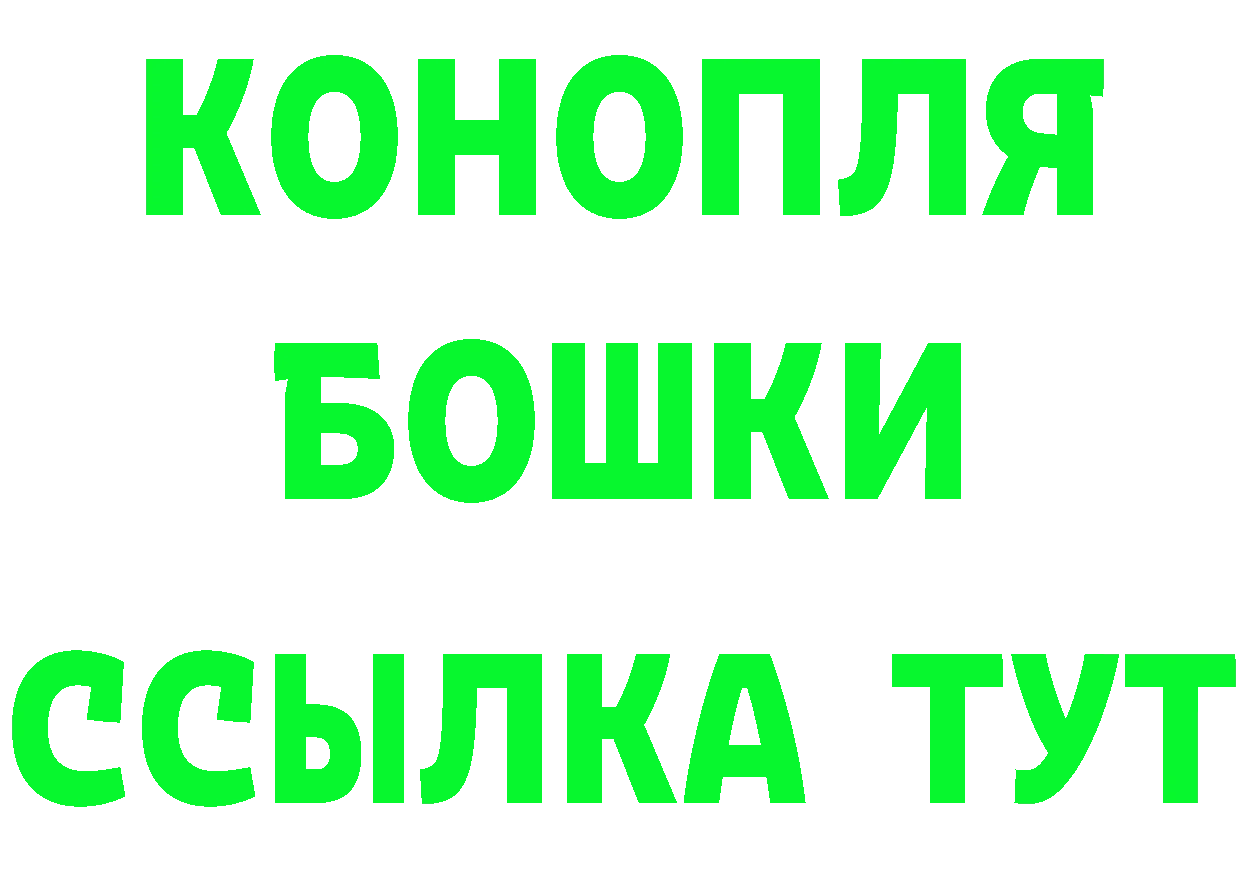 КОНОПЛЯ
БОШКИ
ССЫЛКА ТУТ